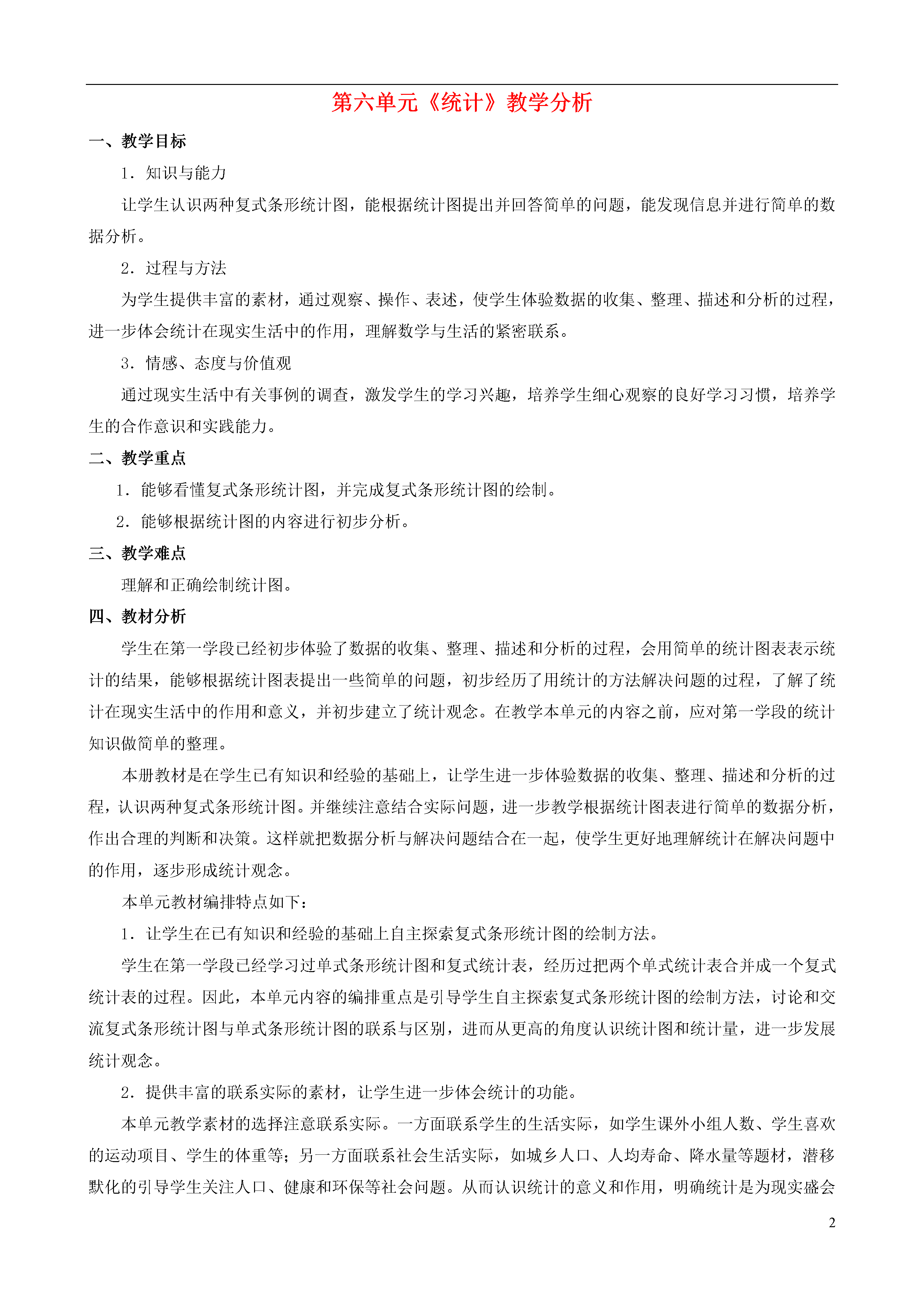 第六单元《统计》教学分析

一、教学目标

1．知识与能力

让学生认识两种复式条形统计图，能根据统计图提出并回答简单的问题，能发现信息并进行简单的数据分析。

2．过程与方法

为学生提供丰富的素材，通过观察、操作、表述，使学生体验数据的收集、整理、描述和分析的过程，进一步体会统计在现实生活中的作用，理解数学与生活的紧密联系。

3．情感、态度与价值观

通过现实生活中有关事例的调查，激发学生的学习兴趣，培养学生细心观察的良好学习习惯，培养学生的合作意识和实践能力。

二、教学重点

1．能够看懂复式条形统计图，并完成复式条形统计图的绘制。

2．能够根据统计图的内容进行初步分析。

三、教学难点

理解和正确绘制统计图。

四、教材分析

学生在第一学段已经初步体验了数据的收集、整理、描述和分析的过程，会用简单的统计图表表示统计的结果，能够根据统计图表提出一些简单的问题，初步经历了用统计的方法解决问题的过程，了解了统计在现实生活中的作用和意义，并初步建立了统计观念。在教学本单元的内容之前，应对第一学段的统计知识做简单的整理。

本册教材是在学生已有知识和经验的基础上，让学生进一步体验数据的收集、整理、描述和分析的过程，认识两种复式条形统计图。并继续注意结合实际问题，进一步教学根据统计图表进行简单的数据分析，作出合理的判断和决策。这样就把数据分析与解决问题结合在一起，使学生更好地理解统计在解决问题中的作用，逐步形成统计观念。

本单元教材编排特点如下：

1．让学生在已有知识和经验的基础上自主探索复式条形统计图的绘制方法。

学生在第一学段已经学习过单式条形统计图和复式统计表，经历过把两个单式统计表合并成一个复式统计表的过程。因此，本单元内容的编排重点是引导学生自主探索复式条形统计图的绘制方法，讨论和交流复式条形统计图与单式条形统计图的联系与区别，进而从更高的角度认识统计图和统计量，进一步发展统计观念。

2．提供丰富的联系实际的素材，让学生进一步体会统计的功能。

本单元教学素材的选择注意联系实际。一方面联系学生的生活实际，如学生课外小组人数、学生喜欢的运动项目、学生的体重等；另一方面联系社会生活实际，如城乡人口、人均寿命、降水量等题材，潜移默化的引导学生关注人口、健康和环保等社会问题。从而认识统计的意义和作用，明确统计是为现实盛会

2